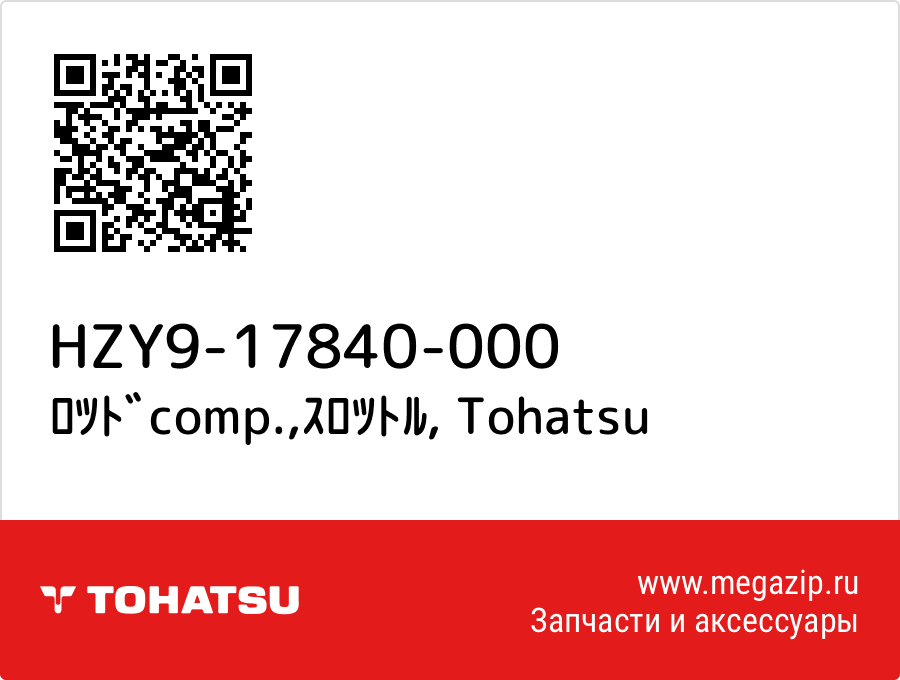 HZY9-17840-000
ﾛｯﾄﾞcomp.,ｽﾛｯﾄﾙ, Tohatsu

TOHATSU

www.megazip.ru
Запчасти и аксессуары